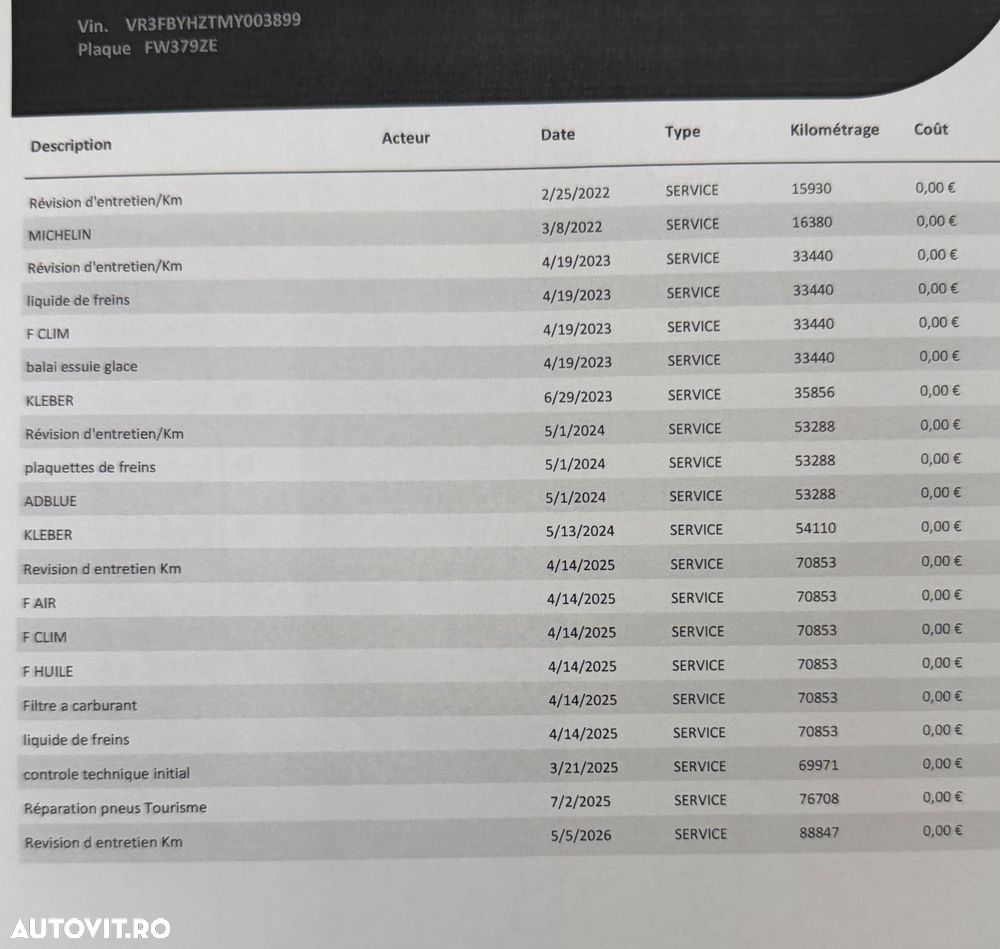 Vin. VR3FBYHZTMY003899
Plaque FW379ZE

| Description | Acteur | Date | Type | Kilométrage | Coût |
|---|---|---|---|---|---|
| Révision d'entretien/Km | | 2/25/2022 | SERVICE | 15930 | 0,00 € |
| MICHELIN | | 3/8/2022 | SERVICE | 16380 | 0,00 € |
| Révision d'entretien/Km | | 4/19/2023 | SERVICE | 33440 | 0,00 € |
| liquide de freins | | 4/19/2023 | SERVICE | 33440 | 0,00 € |
| F CLIM | | 4/19/2023 | SERVICE | 33440 | 0,00 € |
| balai essuie glace | | 4/19/2023 | SERVICE | 33440 | 0,00 € |
| KLEBER | | 6/29/2023 | SERVICE | 35856 | 0,00 € |
| Révision d'entretien/Km | | 5/1/2024 | SERVICE | 53288 | 0,00 € |
| plaquettes de freins | | 5/1/2024 | SERVICE | 53288 | 0,00 € |
| ADBLUE | | 5/1/2024 | SERVICE | 53288 | 0,00 € |
| KLEBER | | 5/13/2024 | SERVICE | 54110 | 0,00 € |
| Revision d entretien Km | | 4/14/2025 | SERVICE | 70853 | 0,00 € |
| F AIR | | 4/14/2025 | SERVICE | 70853 | 0,00 € |
| F CLIM | | 4/14/2025 | SERVICE | 70853 | 0,00 € |
| F HUILE | | 4/14/2025 | SERVICE | 70853 | 0,00 € |
| Filtre a carburant | | 4/14/2025 | SERVICE | 70853 | 0,00 € |
| liquide de freins | | 4/14/2025 | SERVICE | 70853 | 0,00 € |
| controle technique initial | | 3/21/2025 | SERVICE | 69971 | 0,00 € |
| Réparation pneus Tourisme | | 7/2/2025 | SERVICE | 76708 | 0,00 € |
| Revision d entretien Km | | 5/5/2026 | SERVICE | 88847 | 0,00 € |

AUTOVIT.RO